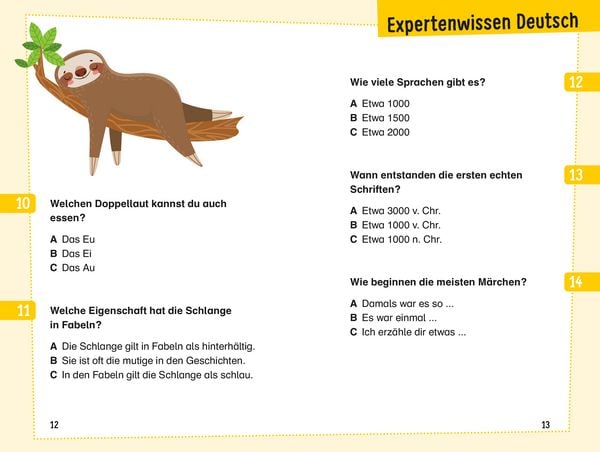 Expertenwissen Deutsch

10
Welchen Doppellaut kannst du auch essen?

A Das Eu
B Das Ei
C Das Au

11
Welche Eigenschaft hat die Schlange in Fabeln?

A Die Schlange gilt in Fabeln als hinterhältig.
B Sie ist oft die mutige in den Geschichten.
C In den Fabeln gilt die Schlange als schlau.

12

12
Wie viele Sprachen gibt es?

A Etwa 1000
B Etwa 1500
C Etwa 2000

13
Wann entstanden die ersten echten Schriften?

A Etwa 3000 v. Chr.
B Etwa 1000 v. Chr.
C Etwa 1000 n. Chr.

14
Wie beginnen die meisten Märchen?

A Damals war es so ...
B Es war einmal ...
C Ich erzähle dir etwas ...

13